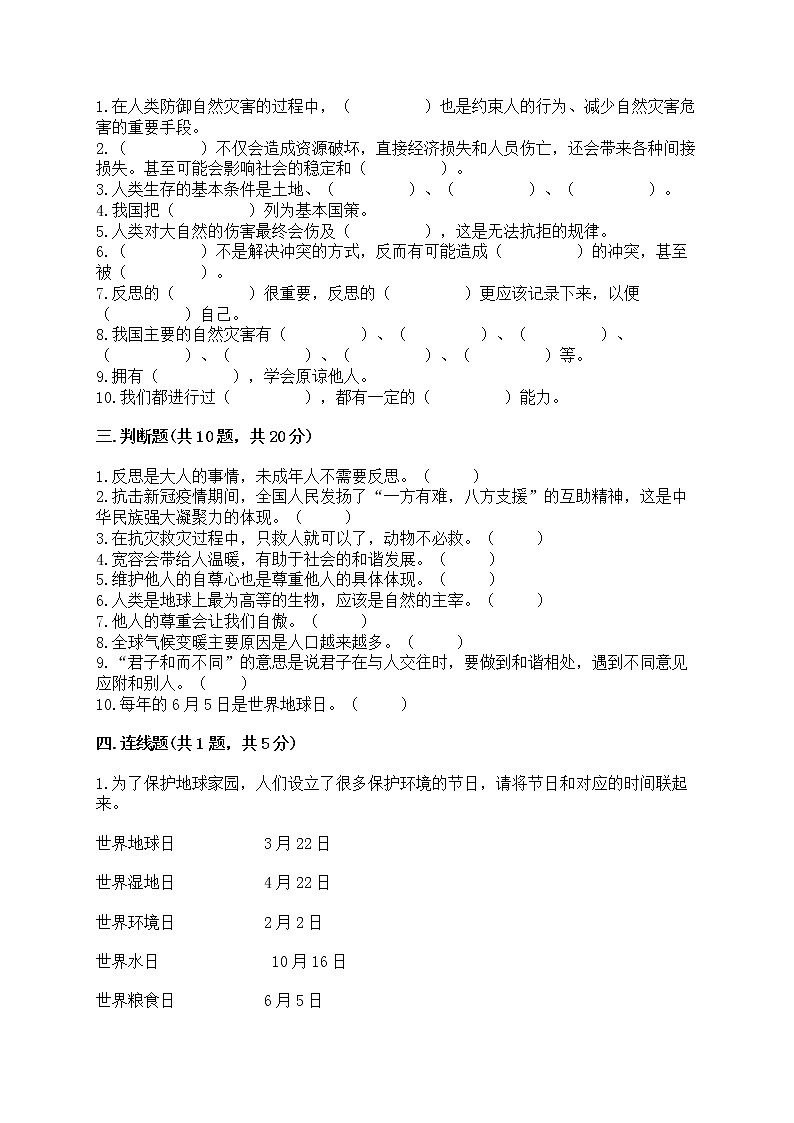 1.在人类防御自然灾害的过程中，（　　　　）也是约束人的行为、减少自然灾害危害的重要手段。
2.（　　　　）不仅会造成资源破坏，直接经济损失和人员伤亡，还会带来各种间接损失。甚至可能会影响社会的稳定和（　　　　）。
3.人类生存的基本条件是土地、（　　　　）、（　　　　）、（　　　　）。
4.我国把（　　　　）列为基本国策。
5.人类对大自然的伤害最终会伤及（　　　　），这是无法抗拒的规律。
6.（　　　　）不是解决冲突的方式，反而有可能造成（　　　　）的冲突，甚至被（　　　　）。
7.反思的（　　　　）很重要，反思的（　　　　）更应该记录下来，以便（　　　　）自己。
8.我国主要的自然灾害有（　　　　）、（　　　　）、（　　　　）、（　　　　）、（　　　　）、（　　　　）、（　　　　）等。
9.拥有（　　　　），学会原谅他人。
10.我们都进行过（　　　　），都有一定的（　　　　）能力。

三.判断题(共10题，共20分)

1.反思是大人的事情，未成年人不需要反思。（　　）
2.抗击新冠疫情期间，全国人民发扬了“一方有难，八方支援”的互助精神，这是中华民族强大凝聚力的体现。（　　）
3.在抗灾救灾过程中，只救人就可以了，动物不必救。（　　）
4.宽容会带给人温暖，有助于社会的和谐发展。（　　）
5.维护他人的自尊心也是尊重他人的具体体现。（　　）
6.人类是地球上最为高等的生物，应该是自然的主宰。（　　）
7.他人的尊重会让我们自傲。（　　）
8.全球气候变暖主要原因是人口越来越多。（　　）
9.“君子和而不同”的意思是说君子在与人交往时，要做到和谐相处，遇到不同意见应附和别人。（　　）
10.每年的6月5日是世界地球日。（　　）

四.连线题(共1题，共5分)

1.为了保护地球家园，人们设立了很多保护环境的节日，请将节日和对应的时间联起来。

世界地球日　　3月22日

世界湿地日　　4月22日

世界环境日　　2月2日

世界水日　　10月16日

世界粮食日　　6月5日